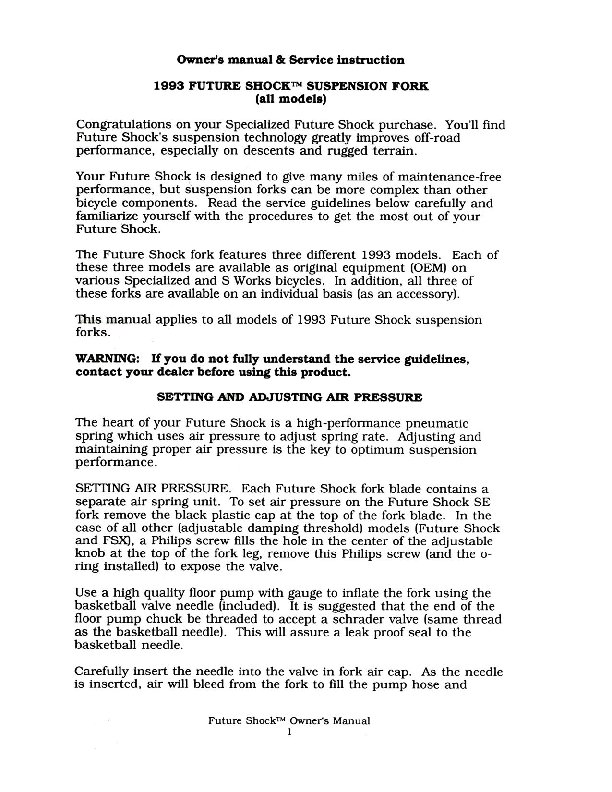 Owner's manual & Service instruction

1993 FUTURE SHOCK™ SUSPENSION FORK
(all models)

Congratulations on your Specialized Future Shock purchase. You'll find Future Shock's suspension technology greatly improves off-road performance, especially on descents and rugged terrain.

Your Future Shock is designed to give many miles of maintenance-free performance, but suspension forks can be more complex than other bicycle components. Read the service guidelines below carefully and familiarize yourself with the procedures to get the most out of your Future Shock.

The Future Shock fork features three different 1993 models. Each of these three models are available as original equipment (OEM) on various Specialized and S Works bicycles. In addition, all three of these forks are available on an individual basis (as an accessory).

This manual applies to all models of 1993 Future Shock suspension forks.

WARNING: If you do not fully understand the service guidelines, contact your dealer before using this product.

SETTING AND ADJUSTING AIR PRESSURE

The heart of your Future Shock is a high-performance pneumatic spring which uses air pressure to adjust spring rate. Adjusting and maintaining proper air pressure is the key to optimum suspension performance.

SETTING AIR PRESSURE. Each Future Shock fork blade contains a separate air spring unit. To set air pressure on the Future Shock SE fork remove the black plastic cap at the top of the fork blade. In the case of all other (adjustable damping threshold) models (Future Shock and FSX), a Philips screw fills the hole in the center of the adjustable knob at the top of the fork leg, remove this Philips screw (and the o-ring installed) to expose the valve.

Use a high quality floor pump with gauge to inflate the fork using the basketball valve needle (included). It is suggested that the end of the floor pump chuck be threaded to accept a schrader valve (same thread as the basketball needle). This will assure a leak proof seal to the basketball needle.

Carefully insert the needle into the valve in fork air cap. As the needle is inserted, air will bleed from the fork to fill the pump hose and

Future Shock™ Owner's Manual
1